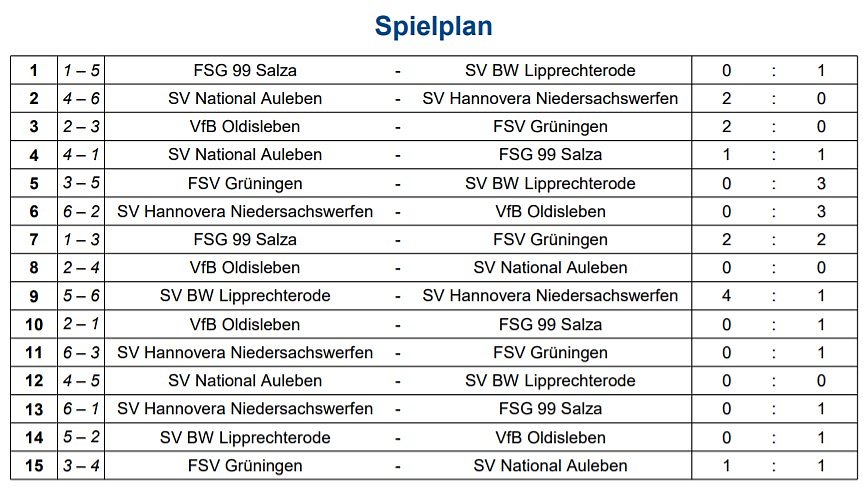 Spielplan

| 1 | 1 – 5 | FSG 99 Salza | - | SV BW Lipprechterode | 0 | : | 1 |
|---|---|---|---|---|---|---|---|
| 2 | 4 – 6 | SV National Auleben | - | SV Hannovera Niedersachswerfen | 2 | : | 0 |
| 3 | 2 – 3 | VfB Oldisleben | - | FSV Grüningen | 2 | : | 0 |
| 4 | 4 – 1 | SV National Auleben | - | FSG 99 Salza | 1 | : | 1 |
| 5 | 3 – 5 | FSV Grüningen | - | SV BW Lipprechterode | 0 | : | 3 |
| 6 | 6 – 2 | SV Hannovera Niedersachswerfen | - | VfB Oldisleben | 0 | : | 3 |
| 7 | 1 – 3 | FSG 99 Salza | - | FSV Grüningen | 2 | : | 2 |
| 8 | 2 – 4 | VfB Oldisleben | - | SV National Auleben | 0 | : | 0 |
| 9 | 5 – 6 | SV BW Lipprechterode | - | SV Hannovera Niedersachswerfen | 4 | : | 1 |
| 10 | 2 – 1 | VfB Oldisleben | - | FSG 99 Salza | 0 | : | 1 |
| 11 | 6 – 3 | SV Hannovera Niedersachswerfen | - | FSV Grüningen | 0 | : | 1 |
| 12 | 4 – 5 | SV National Auleben | - | SV BW Lipprechterode | 0 | : | 0 |
| 13 | 6 – 1 | SV Hannovera Niedersachswerfen | - | FSG 99 Salza | 0 | : | 1 |
| 14 | 5 – 2 | SV BW Lipprechterode | - | VfB Oldisleben | 0 | : | 1 |
| 15 | 3 – 4 | FSV Grüningen | - | SV National Auleben | 1 | : | 1 |